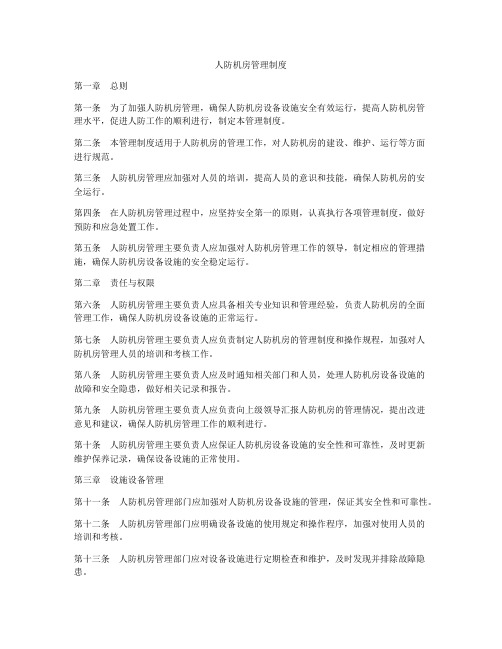 人防机房管理制度

第一章　总则

第一条　为了加强人防机房管理，确保人防机房设备设施安全有效运行，提高人防机房管理水平，促进人防工作的顺利进行，制定本管理制度。

第二条　本管理制度适用于人防机房的管理工作，对人防机房的建设、维护、运行等方面进行规范。

第三条　人防机房管理应加强对人员的培训，提高人员的意识和技能，确保人防机房的安全运行。

第四条　在人防机房管理过程中，应坚持安全第一的原则，认真执行各项管理制度，做好预防和应急处置工作。

第五条　人防机房管理主要负责人应加强对人防机房管理工作的领导，制定相应的管理措施，确保人防机房设备设施的安全稳定运行。

第二章　责任与权限

第六条　人防机房管理主要负责人应具备相关专业知识和管理经验，负责人防机房的全面管理工作，确保人防机房设备设施的正常运行。

第七条　人防机房管理主要负责人应负责制定人防机房的管理制度和操作规程，加强对人防机房管理人员的培训和考核工作。

第八条　人防机房管理主要负责人应及时通知相关部门和人员，处理人防机房设备设施的故障和安全隐患，做好相关记录和报告。

第九条　人防机房管理主要负责人应负责向上级领导汇报人防机房的管理情况，提出改进意见和建议，确保人防机房管理工作的顺利进行。

第十条　人防机房管理主要负责人应保证人防机房设备设施的安全性和可靠性，及时更新维护保养记录，确保设备设施的正常使用。

第三章　设施设备管理

第十一条　人防机房管理部门应加强对人防机房设备设施的管理，保证其安全性和可靠性。

第十二条　人防机房管理部门应明确设备设施的使用规定和操作程序，加强对使用人员的培训和考核。

第十三条　人防机房管理部门应对设备设施进行定期检查和维护，及时发现并排除故障隐患。